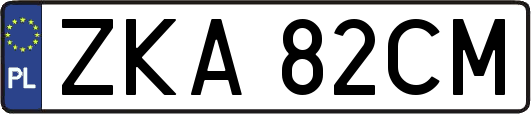 PL
ZKA 82CM